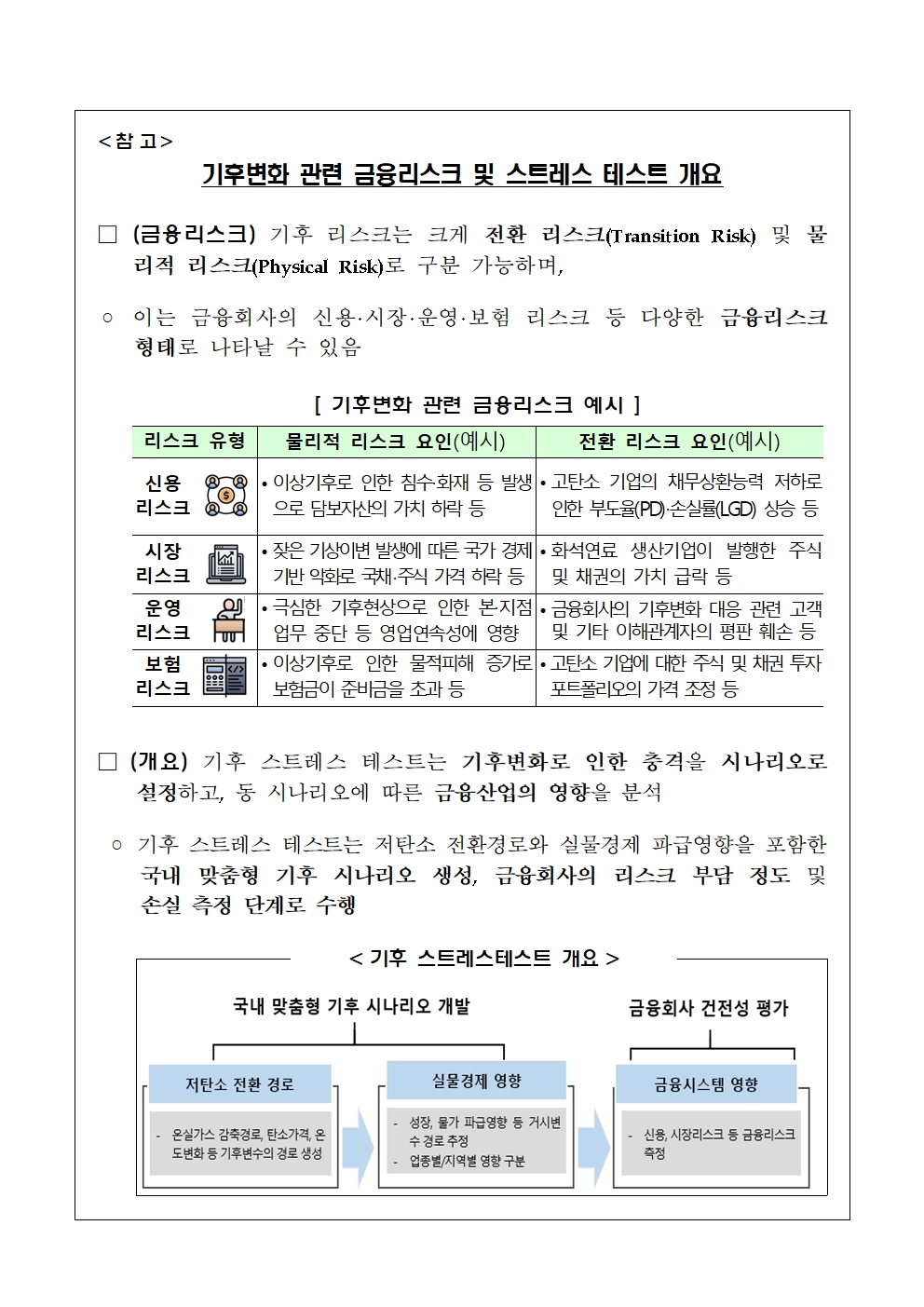 <참 고>

기후변화 관련 금융리스크 및 스트레스 테스트 개요

□ (금융리스크) 기후 리스크는 크게 전환 리스크(Transition Risk) 및 물리적 리스크(Physical Risk)로 구분 가능하며,

○ 이는 금융회사의 신용·시장·운영·보험 리스크 등 다양한 금융리스크 형태로 나타날 수 있음

[ 기후변화 관련 금융리스크 예시 ]

| 리스크 유형 | 물리적 리스크 요인(예시) | 전환 리스크 요인(예시) |
|---|---|---|
| 신용 리스크 | • 이상기후로 인한 침수·화재 등 발생으로 담보자산의 가치 하락 등 | • 고탄소 기업의 채무상환능력 저하로 인한 부도율(PD)·손실률(LGD) 상승 등 |
| 시장 리스크 | • 잦은 기상이변 발생에 따른 국가 경제 기반 악화로 국채·주식 가격 하락 등 | • 화석연료 생산기업이 발행한 주식 및 채권의 가치 급락 등 |
| 운영 리스크 | • 극심한 기후현상으로 인한 본지점 업무 중단 등 영업연속성에 영향 | • 금융회사의 기후변화 대응 관련 고객 및 기타 이해관계자의 평판 훼손 등 |
| 보험 리스크 | • 이상기후로 인한 물적피해 증가로 보험금이 준비금을 초과 등 | • 고탄소 기업에 대한 주식 및 채권 투자 포트폴리오의 가격 조정 등 |

□ (개요) 기후 스트레스 테스트는 기후변화로 인한 충격을 시나리오로 설정하고, 동 시나리오에 따른 금융산업의 영향을 분석

○ 기후 스트레스 테스트는 저탄소 전환경로와 실물경제 파급영향을 포함한 국내 맞춤형 기후 시나리오 생성, 금융회사의 리스크 부담 정도 및 손실 측정 단계로 수행

< 기후 스트레스테스트 개요 >

국내 맞춤형 기후 시나리오 개발

금융회사 건전성 평가

저탄소 전환 경로

- 온실가스 감축경로, 탄소가격, 온도변화 등 기후변수의 경로 생성

실물경제 영향

- 성장, 물가 파급영향 등 거시변수 경로 추정
- 업종별/지역별 영향 구분

금융시스템 영향

- 신용, 시장리스크 등 금융리스크 측정